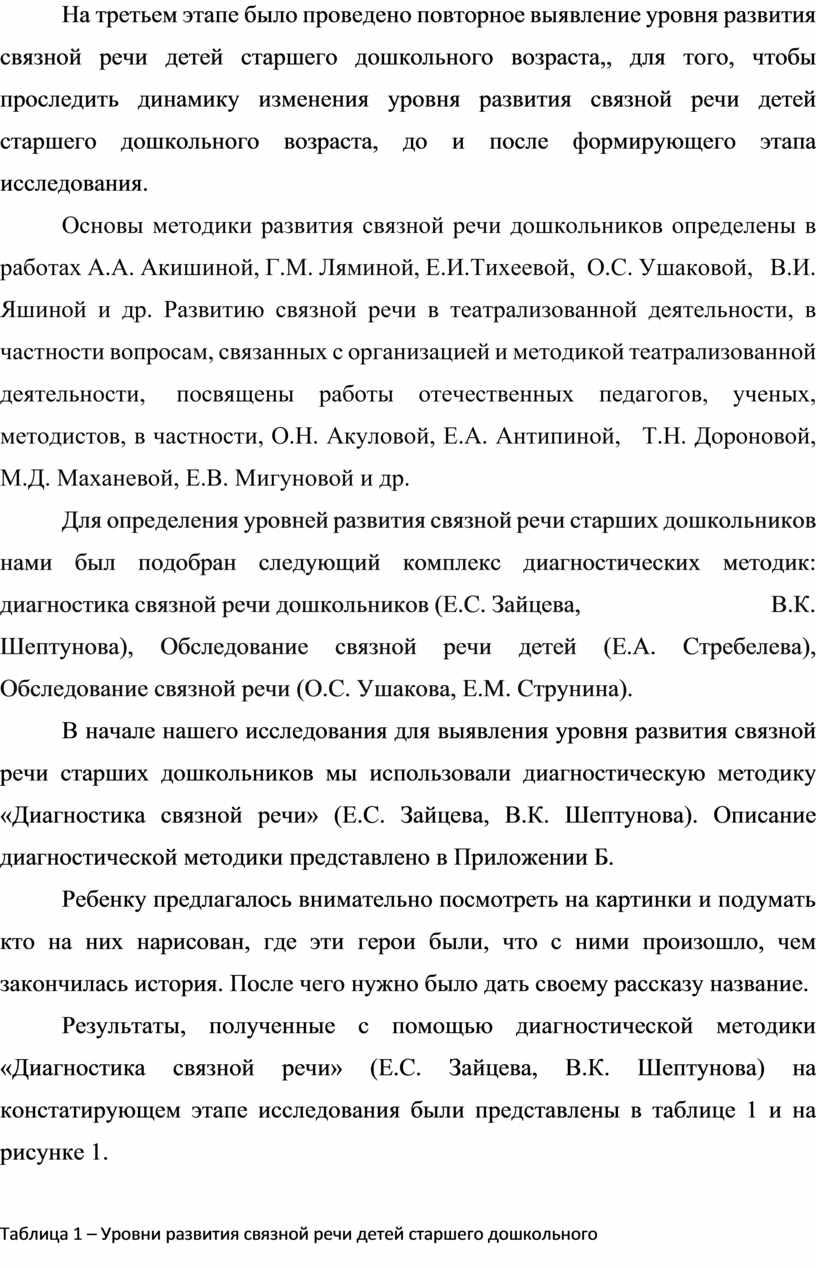 На третьем этапе было проведено повторное выявление уровня развития связной речи детей старшего дошкольного возраста,, для того, чтобы проследить динамику изменения уровня развития связной речи детей старшего дошкольного возраста, до и после формирующего этапа исследования.

Основы методики развития связной речи дошкольников определены в работах А.А. Акишиной, Г.М. Ляминой, Е.И.Тихеевой, О.С. Ушаковой, В.И. Яшиной и др. Развитию связной речи в театрализованной деятельности, в частности вопросам, связанных с организацией и методикой театрализованной деятельности, посвящены работы отечественных педагогов, ученых, методистов, в частности, О.Н. Акуловой, Е.А. Антипиной, Т.Н. Дороновой, М.Д. Маханевой, Е.В. Мигуновой и др.

Для определения уровней развития связной речи старших дошкольников нами был подобран следующий комплекс диагностических методик: диагностика связной речи дошкольников (Е.С. Зайцева, В.К. Шептунова), Обследование связной речи детей (Е.А. Стребелева), Обследование связной речи (О.С. Ушакова, Е.М. Струнина).

В начале нашего исследования для выявления уровня развития связной речи старших дошкольников мы использовали диагностическую методику «Диагностика связной речи» (Е.С. Зайцева, В.К. Шептунова). Описание диагностической методики представлено в Приложении Б.

Ребенку предлагалось внимательно посмотреть на картинки и подумать кто на них нарисован, где эти герои были, что с ними произошло, чем закончилась история. После чего нужно было дать своему рассказу название.

Результаты, полученные с помощью диагностической методики «Диагностика связной речи» (Е.С. Зайцева, В.К. Шептунова) на констатирующем этапе исследования были представлены в таблице 1 и на рисунке 1.

Таблица 1 – Уровни развития связной речи детей старшего дошкольного